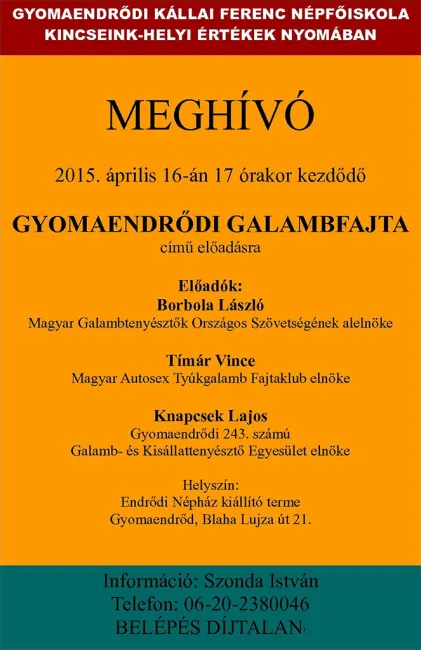 GYOMAENDRŐDI KÁLLAI FERENC NÉPFŐISKOLA
KINCSEINK-HELYI ÉRTÉKEK NYOMÁBAN

MEGHÍVÓ

2015. április 16-án 17 órakor kezdődő

GYOMAENDRŐDI GALAMBFAJTA
című előadásra

Előadók:
Borbola László
Magyar Galambtenyésztők Országos Szövetségének alelnöke

Tímár Vince
Magyar Autosex Tyúkgalamb Fajtaklub elnöke

Knapcsek Lajos
Gyomaendrődi 243. számú
Galamb- és Kisállattenyésztő Egyesület elnöke

Helyszín:
Endrődi Népház kiállító terme
Gyomaendrőd, Blaha Lujza út 21.

Információ: Szonda István
Telefon: 06-20-2380046
BELÉPÉS DÍJTALAN!